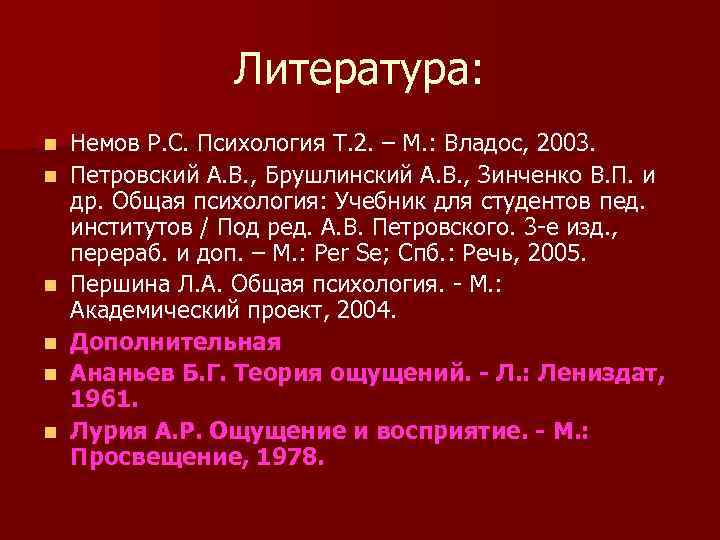 Литература:

- Немов Р.С. Психология Т.2. – М.: Владос, 2003.
- Петровский А.В., Брушлинский А.В., Зинченко В.П. и др. Общая психология: Учебник для студентов пед. институтов / Под ред. А.В. Петровского. 3-е изд., перераб. и доп. – М.: Per Se; Спб.: Речь, 2005.
- Першина Л.А. Общая психология. - М.: Академический проект, 2004.
- Дополнительная
- Ананьев Б.Г. Теория ощущений. - Л.: Лениздат, 1961.
- Лурия А.Р. Ощущение и восприятие. - М.: Просвещение, 1978.